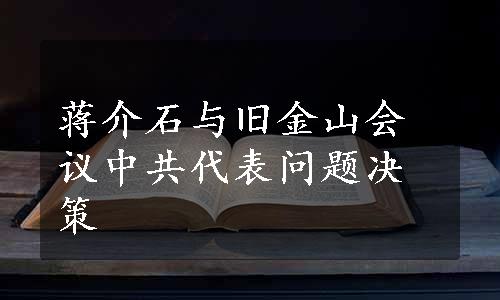 蒋介石与旧金山会议中共代表问题决策